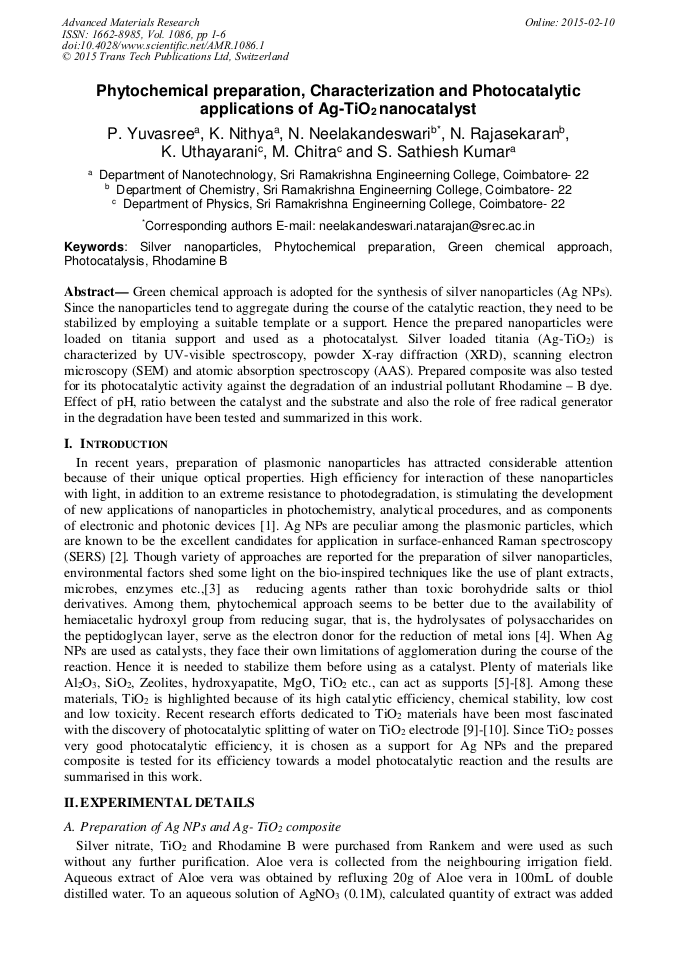 Advanced Materials Research
ISSN: 1662-8985, Vol. 1086, pp 1-6
doi:10.4028/www.scientific.net/AMR.1086.1
© 2015 Trans Tech Publications Ltd, Switzerland

Online: 2015-02-10

Phytochemical preparation, Characterization and Photocatalytic applications of Ag-TiO$_2$ nanocatalyst

P. Yuvasree$^a$, K. Nithya$^a$, N. Neelakandeswari$^{b*}$, N. Rajasekaran$^b$, K. Uthayarani$^c$, M. Chitra$^c$ and S. Sathiesh Kumar$^a$

$^a$ Department of Nanotechnology, Sri Ramakrishna Engineerning College, Coimbatore- 22
$^b$ Department of Chemistry, Sri Ramakrishna Engineerning College, Coimbatore- 22
$^c$ Department of Physics, Sri Ramakrishna Engineerning College, Coimbatore- 22

$^*$Corresponding authors E-mail: neelakandeswari.natarajan@srec.ac.in

Keywords: Silver nanoparticles, Phytochemical preparation, Green chemical approach, Photocatalysis, Rhodamine B

Abstract— Green chemical approach is adopted for the synthesis of silver nanoparticles (Ag NPs). Since the nanoparticles tend to aggregate during the course of the catalytic reaction, they need to be stabilized by employing a suitable template or a support. Hence the prepared nanoparticles were loaded on titania support and used as a photocatalyst. Silver loaded titania (Ag-TiO$_2$) is characterized by UV-visible spectroscopy, powder X-ray diffraction (XRD), scanning electron microscopy (SEM) and atomic absorption spectroscopy (AAS). Prepared composite was also tested for its photocatalytic activity against the degradation of an industrial pollutant Rhodamine – B dye. Effect of pH, ratio between the catalyst and the substrate and also the role of free radical generator in the degradation have been tested and summarized in this work.

I. INTRODUCTION

In recent years, preparation of plasmonic nanoparticles has attracted considerable attention because of their unique optical properties. High efficiency for interaction of these nanoparticles with light, in addition to an extreme resistance to photodegradation, is stimulating the development of new applications of nanoparticles in photochemistry, analytical procedures, and as components of electronic and photonic devices [1]. Ag NPs are peculiar among the plasmonic particles, which are known to be the excellent candidates for application in surface-enhanced Raman spectroscopy (SERS) [2]. Though variety of approaches are reported for the preparation of silver nanoparticles, environmental factors shed some light on the bio-inspired techniques like the use of plant extracts, microbes, enzymes etc.,[3] as reducing agents rather than toxic borohydride salts or thiol derivatives. Among them, phytochemical approach seems to be better due to the availability of hemiacetalic hydroxyl group from reducing sugar, that is, the hydrolysates of polysaccharides on the peptidoglycan layer, serve as the electron donor for the reduction of metal ions [4]. When Ag NPs are used as catalysts, they face their own limitations of agglomeration during the course of the reaction. Hence it is needed to stabilize them before using as a catalyst. Plenty of materials like Al$_2$O$_3$, SiO$_2$, Zeolites, hydroxyapatite, MgO, TiO$_2$ etc., can act as supports [5]-[8]. Among these materials, TiO$_2$ is highlighted because of its high catalytic efficiency, chemical stability, low cost and low toxicity. Recent research efforts dedicated to TiO$_2$ materials have been most fascinated with the discovery of photocatalytic splitting of water on TiO$_2$ electrode [9]-[10]. Since TiO$_2$ posses very good photocatalytic efficiency, it is chosen as a support for Ag NPs and the prepared composite is tested for its efficiency towards a model photocatalytic reaction and the results are summarised in this work.

II. EXPERIMENTAL DETAILS

A. Preparation of Ag NPs and Ag- TiO$_2$ composite

Silver nitrate, TiO$_2$ and Rhodamine B were purchased from Rankem and were used as such without any further purification. Aloe vera is collected from the neighbouring irrigation field. Aqueous extract of Aloe vera was obtained by refluxing 20g of Aloe vera in 100mL of double distilled water. To an aqueous solution of AgNO$_3$ (0.1M), calculated quantity of extract was added